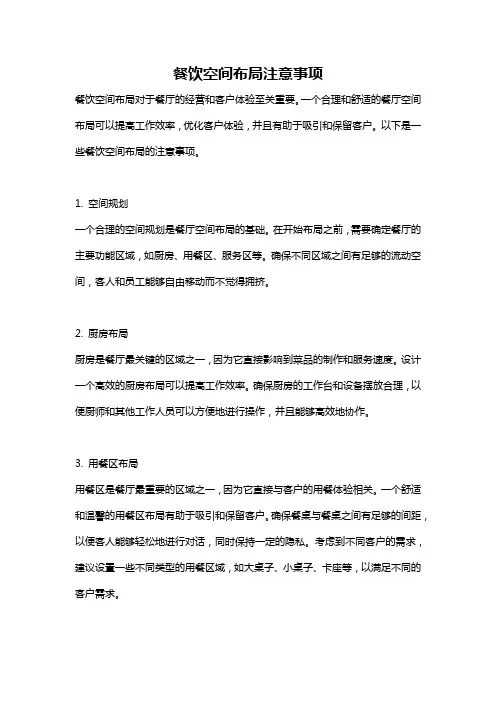 餐饮空间布局注意事项

餐饮空间布局对于餐厅的经营和客户体验至关重要。一个合理和舒适的餐厅空间布局可以提高工作效率，优化客户体验，并且有助于吸引和保留客户。以下是一些餐饮空间布局的注意事项。

1. 空间规划

一个合理的空间规划是餐厅空间布局的基础。在开始布局之前，需要确定餐厅的主要功能区域，如厨房、用餐区、服务区等。确保不同区域之间有足够的流动空间，客人和员工能够自由移动而不觉得拥挤。

2. 厨房布局

厨房是餐厅最关键的区域之一，因为它直接影响到菜品的制作和服务速度。设计一个高效的厨房布局可以提高工作效率。确保厨房的工作台和设备摆放合理，以便厨师和其他工作人员可以方便地进行操作，并且能够高效地协作。

3. 用餐区布局

用餐区是餐厅最重要的区域之一，因为它直接与客户的用餐体验相关。一个舒适和温馨的用餐区布局有助于吸引和保留客户。确保餐桌与餐桌之间有足够的间距，以便客人能够轻松地进行对话，同时保持一定的隐私。考虑到不同客户的需求，建议设置一些不同类型的用餐区域，如大桌子、小桌子、卡座等，以满足不同的客户需求。